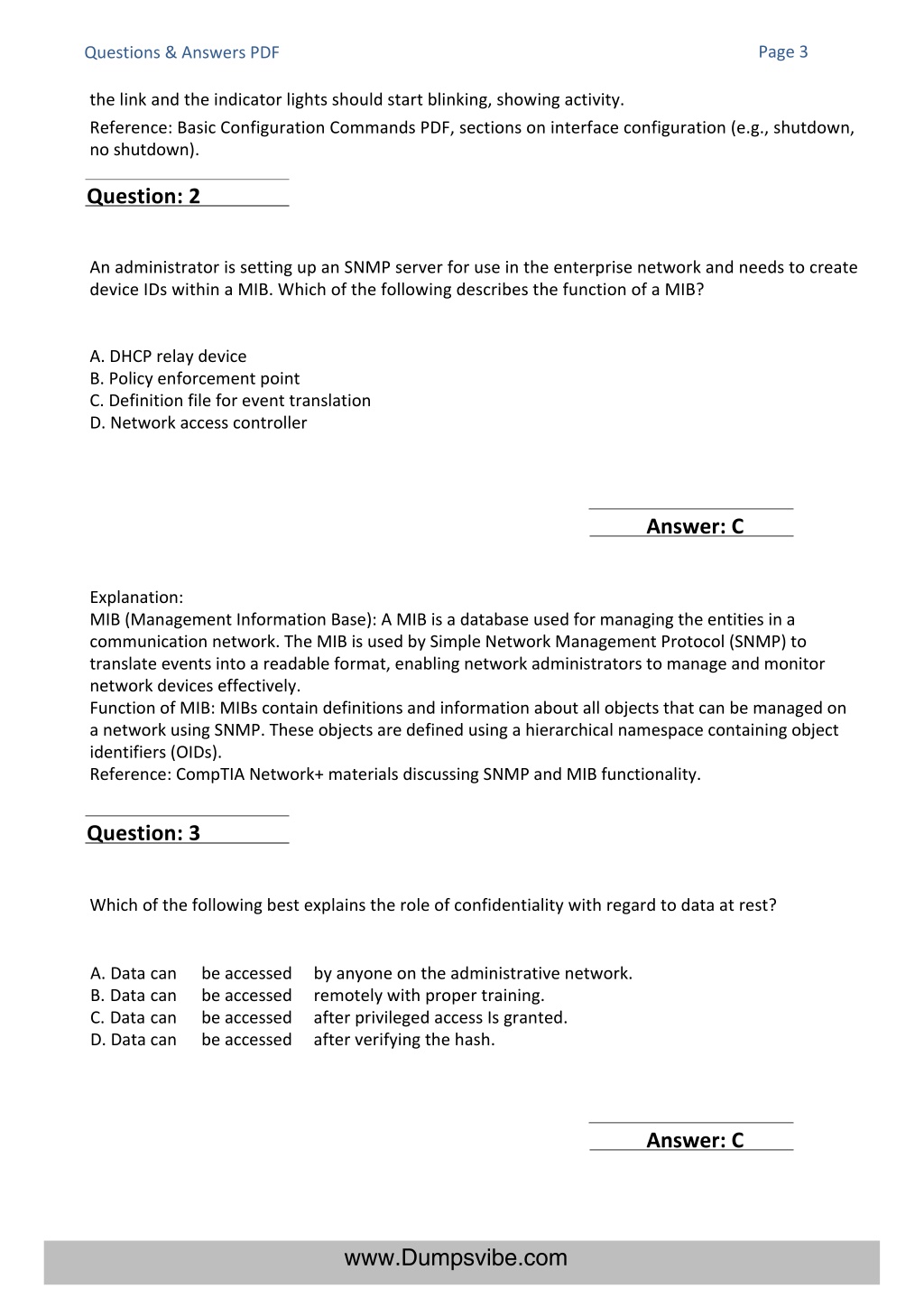 Questions & Answers PDF

Page 3

the link and the indicator lights should start blinking, showing activity.
Reference: Basic Configuration Commands PDF, sections on interface configuration (e.g., shutdown, no shutdown).

Question: 2

An administrator is setting up an SNMP server for use in the enterprise network and needs to create device IDs within a MIB. Which of the following describes the function of a MIB?

A. DHCP relay device
B. Policy enforcement point
C. Definition file for event translation
D. Network access controller

Answer: C

Explanation:
MIB (Management Information Base): A MIB is a database used for managing the entities in a communication network. The MIB is used by Simple Network Management Protocol (SNMP) to translate events into a readable format, enabling network administrators to manage and monitor network devices effectively.
Function of MIB: MIBs contain definitions and information about all objects that can be managed on a network using SNMP. These objects are defined using a hierarchical namespace containing object identifiers (OIDs).
Reference: CompTIA Network+ materials discussing SNMP and MIB functionality.

Question: 3

Which of the following best explains the role of confidentiality with regard to data at rest?

A. Data can be accessed by anyone on the administrative network.
B. Data can be accessed remotely with proper training.
C. Data can be accessed after privileged access Is granted.
D. Data can be accessed after verifying the hash.

Answer: C

www.Dumpsvibe.com